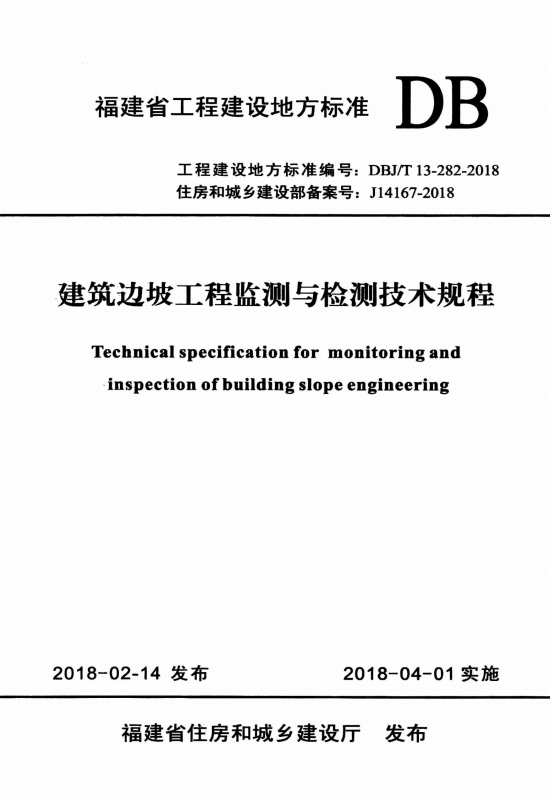 福建省工程建设地方标准 DB

工程建设地方标准编号：DBJ/T 13-282-2018
住房和城乡建设部备案号：J14167-2018

建筑边坡工程监测与检测技术规程

Technical specification for monitoring and inspection of building slope engineering

2018-02-14 发布 2018-04-01 实施

福建省住房和城乡建设厅 发布